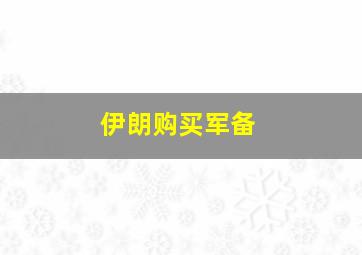 伊朗购买军备